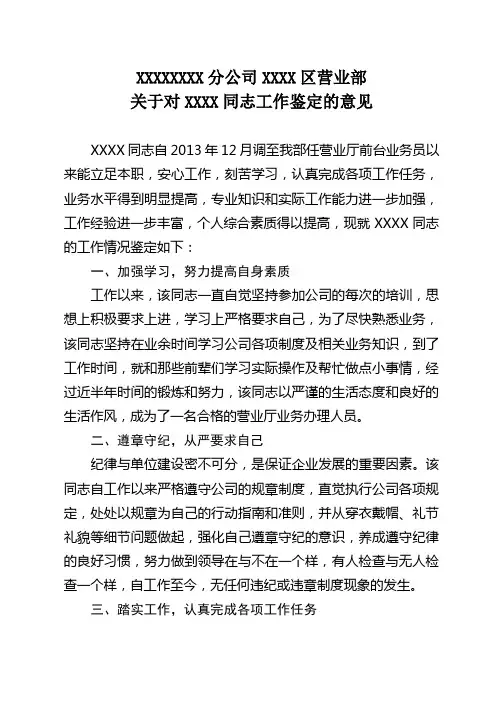 XXXXXXXX 分公司 XXXX 区营业部
关于对 XXXX 同志工作鉴定的意见

XXXX 同志自 2013 年 12 月调至我部任营业厅前台业务员以来能立足本职，安心工作，刻苦学习，认真完成各项工作任务，业务水平得到明显提高，专业知识和实际工作能力进一步加强，工作经验进一步丰富，个人综合素质得以提高，现就 XXXX 同志的工作情况鉴定如下：

一、加强学习，努力提高自身素质

工作以来，该同志一直自觉坚持参加公司的每次的培训，思想上积极要求上进，学习上严格要求自己，为了尽快熟悉业务，该同志坚持在业余时间学习公司各项制度及相关业务知识，到了工作时间，就和那些前辈们学习实际操作及帮忙做点小事情，经过近半年时间的锻炼和努力，该同志以严谨的生活态度和良好的生活作风，成为了一名合格的营业厅业务办理人员。

二、遵章守纪，从严要求自己

纪律与单位建设密不可分，是保证企业发展的重要因素。该同志自工作以来严格遵守公司的规章制度，直觉执行公司各项规定，处处以规章为自己的行动指南和准则，并从穿衣戴帽、礼节礼貌等细节问题做起，强化自己遵章守纪的意识，养成遵守纪律的良好习惯，努力做到领导在与不在一个样，有人检查与无人检查一个样，自工作至今，无任何违纪或违章制度现象的发生。

三、踏实工作，认真完成各项工作任务